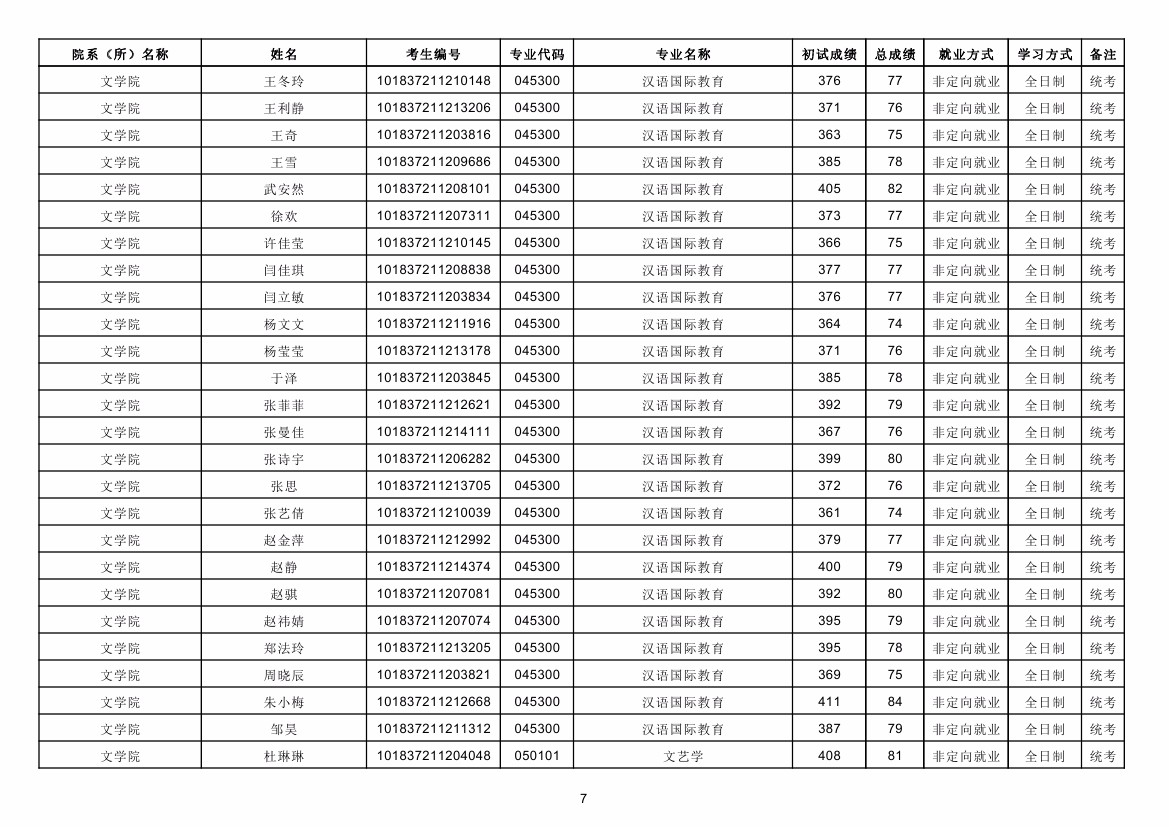 | 院系（所）名称 | 姓名 | 考生编号 | 专业代码 | 专业名称 | 初试成绩 | 总成绩 | 就业方式 | 学习方式 | 备注 |
|---|---|---|---|---|---|---|---|---|---|
| 文学院 | 王冬玲 | 101837211210148 | 045300 | 汉语国际教育 | 376 | 77 | 非定向就业 | 全日制 | 统考 |
| 文学院 | 王利静 | 101837211213206 | 045300 | 汉语国际教育 | 371 | 76 | 非定向就业 | 全日制 | 统考 |
| 文学院 | 王奇 | 101837211203816 | 045300 | 汉语国际教育 | 363 | 75 | 非定向就业 | 全日制 | 统考 |
| 文学院 | 王雪 | 101837211209686 | 045300 | 汉语国际教育 | 385 | 78 | 非定向就业 | 全日制 | 统考 |
| 文学院 | 武安然 | 101837211208101 | 045300 | 汉语国际教育 | 405 | 82 | 非定向就业 | 全日制 | 统考 |
| 文学院 | 徐欢 | 101837211207311 | 045300 | 汉语国际教育 | 373 | 77 | 非定向就业 | 全日制 | 统考 |
| 文学院 | 许佳莹 | 101837211210145 | 045300 | 汉语国际教育 | 366 | 75 | 非定向就业 | 全日制 | 统考 |
| 文学院 | 闫佳琪 | 101837211208838 | 045300 | 汉语国际教育 | 377 | 77 | 非定向就业 | 全日制 | 统考 |
| 文学院 | 闫立敏 | 101837211203834 | 045300 | 汉语国际教育 | 376 | 77 | 非定向就业 | 全日制 | 统考 |
| 文学院 | 杨文文 | 101837211211916 | 045300 | 汉语国际教育 | 364 | 74 | 非定向就业 | 全日制 | 统考 |
| 文学院 | 杨莹莹 | 101837211213178 | 045300 | 汉语国际教育 | 371 | 76 | 非定向就业 | 全日制 | 统考 |
| 文学院 | 于泽 | 101837211203845 | 045300 | 汉语国际教育 | 385 | 78 | 非定向就业 | 全日制 | 统考 |
| 文学院 | 张菲菲 | 101837211212621 | 045300 | 汉语国际教育 | 392 | 79 | 非定向就业 | 全日制 | 统考 |
| 文学院 | 张曼佳 | 101837211214111 | 045300 | 汉语国际教育 | 367 | 76 | 非定向就业 | 全日制 | 统考 |
| 文学院 | 张诗宇 | 101837211206282 | 045300 | 汉语国际教育 | 399 | 80 | 非定向就业 | 全日制 | 统考 |
| 文学院 | 张思 | 101837211213705 | 045300 | 汉语国际教育 | 372 | 76 | 非定向就业 | 全日制 | 统考 |
| 文学院 | 张艺倩 | 101837211210039 | 045300 | 汉语国际教育 | 361 | 74 | 非定向就业 | 全日制 | 统考 |
| 文学院 | 赵金萍 | 101837211212992 | 045300 | 汉语国际教育 | 379 | 77 | 非定向就业 | 全日制 | 统考 |
| 文学院 | 赵静 | 101837211214374 | 045300 | 汉语国际教育 | 400 | 79 | 非定向就业 | 全日制 | 统考 |
| 文学院 | 赵骐 | 101837211207081 | 045300 | 汉语国际教育 | 392 | 80 | 非定向就业 | 全日制 | 统考 |
| 文学院 | 赵祎婧 | 101837211207074 | 045300 | 汉语国际教育 | 395 | 79 | 非定向就业 | 全日制 | 统考 |
| 文学院 | 郑法玲 | 101837211213205 | 045300 | 汉语国际教育 | 395 | 78 | 非定向就业 | 全日制 | 统考 |
| 文学院 | 周晓辰 | 101837211203821 | 045300 | 汉语国际教育 | 369 | 75 | 非定向就业 | 全日制 | 统考 |
| 文学院 | 朱小梅 | 101837211212668 | 045300 | 汉语国际教育 | 411 | 84 | 非定向就业 | 全日制 | 统考 |
| 文学院 | 邹昊 | 101837211211312 | 045300 | 汉语国际教育 | 387 | 79 | 非定向就业 | 全日制 | 统考 |
| 文学院 | 杜琳琳 | 101837211204048 | 050101 | 文艺学 | 408 | 81 | 非定向就业 | 全日制 | 统考 |

7